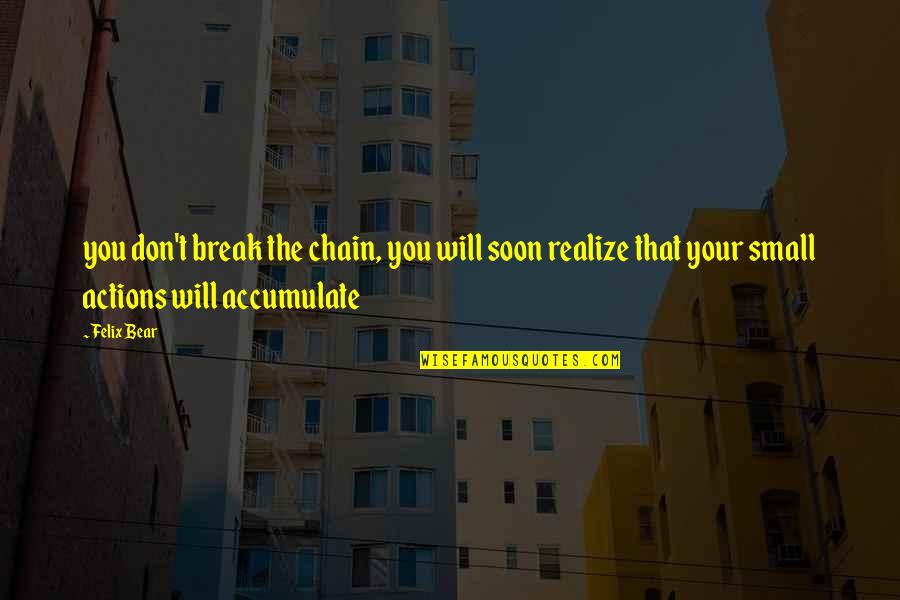 you don't break the chain, you will soon realize that your small actions will accumulate

~Felix Bear

WISEFAMOUSQUOTES.COM